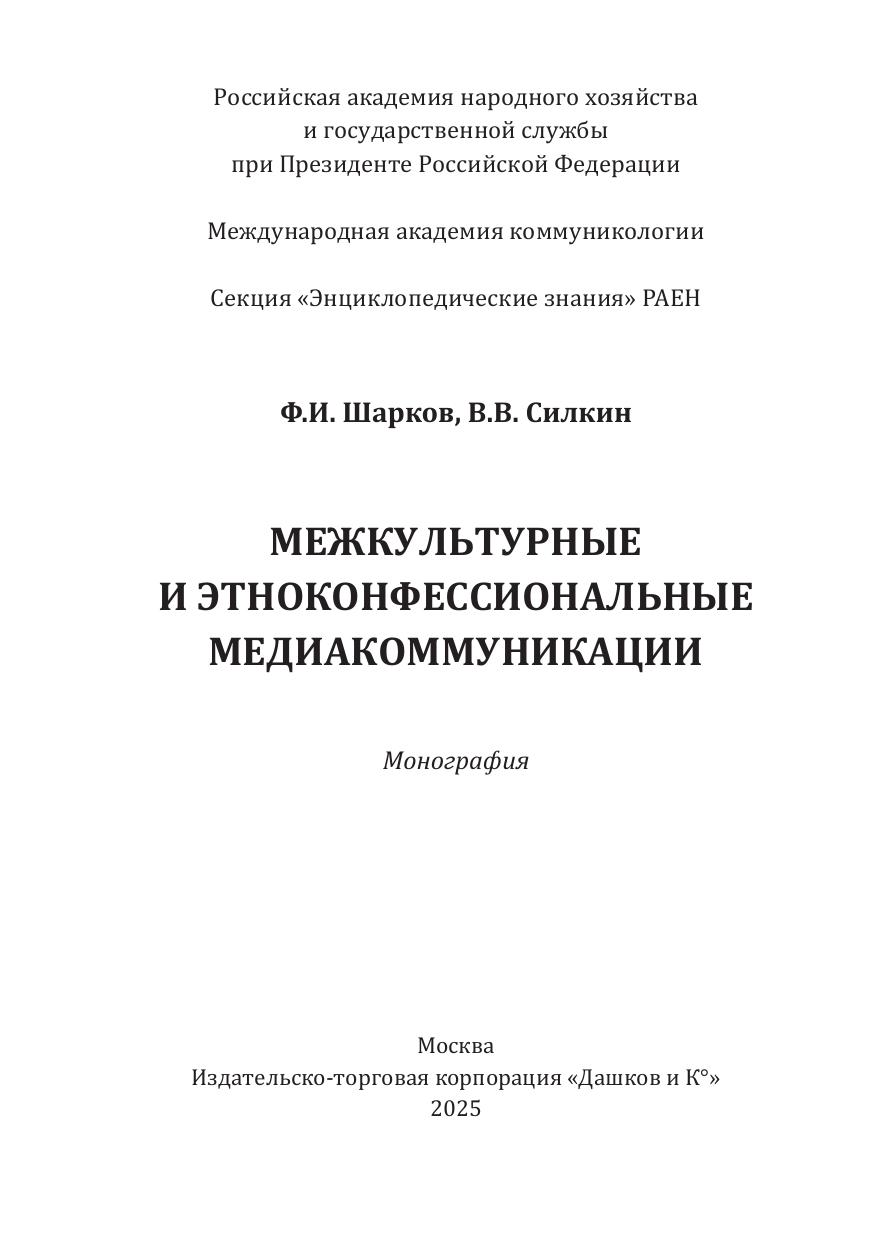 Российская академия народного хозяйства и государственной службы при Президенте Российской Федерации

Международная академия коммуникологии

Секция «Энциклопедические знания» РАЕН

Ф.И. Шарков, В.В. Силкин

МЕЖКУЛЬТУРНЫЕ И ЭТНОКОНФЕССИОНАЛЬНЫЕ МЕДИАКОММУНИКАЦИИ

Монография

Москва
Издательско-торговая корпорация «Дашков и К°»
2025